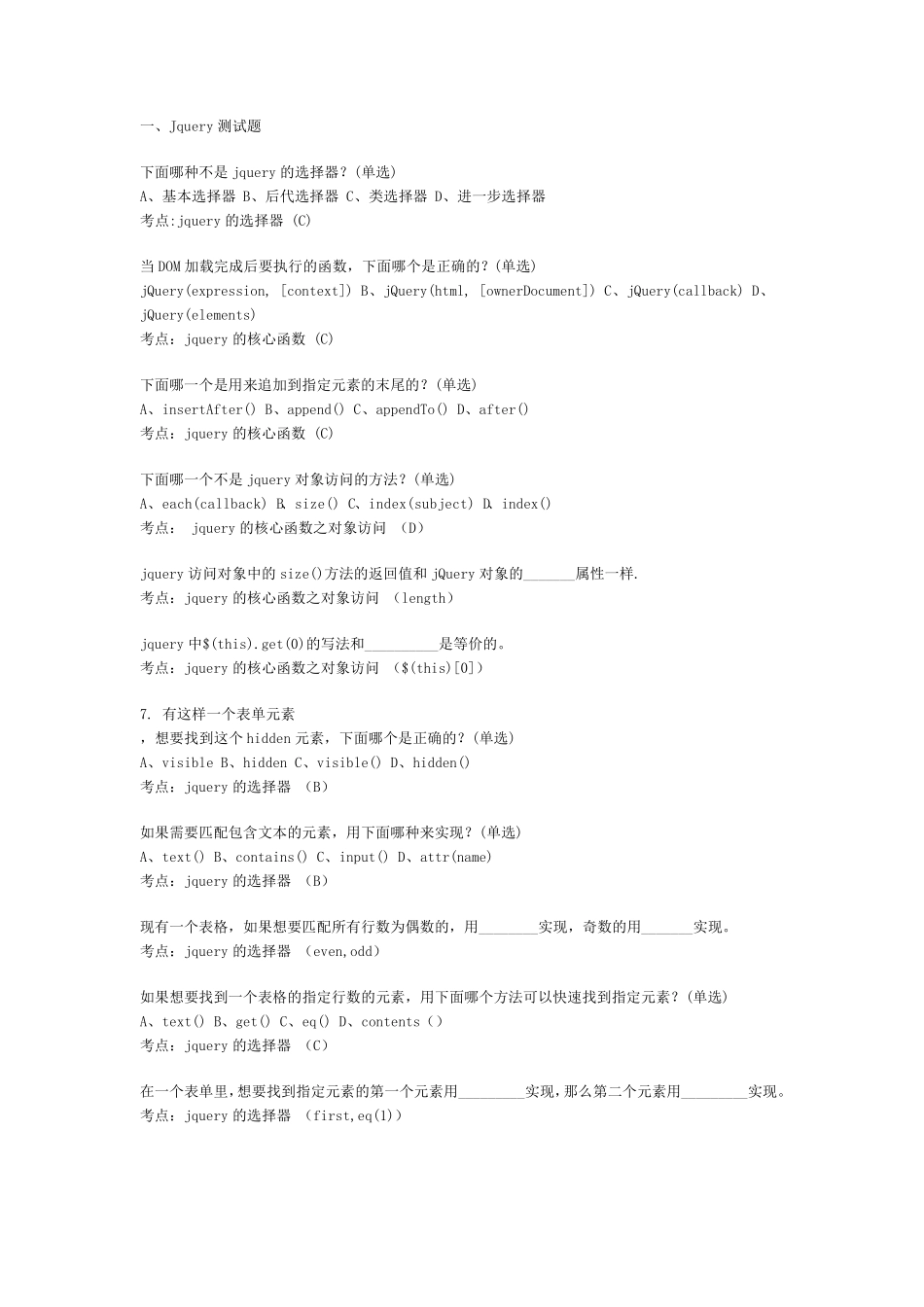 一、Jquery 测试题

下面哪种不是 jquery 的选择器？(单选)
A、基本选择器 B、后代选择器 C、类选择器 D、进一步选择器
考点:jquery 的选择器 (C)

当 DOM 加载完成后要执行的函数，下面哪个是正确的？(单选)
jQuery(expression, [context]) B、jQuery(html, [ownerDocument]) C、jQuery(callback) D、jQuery(elements)
考点：jquery 的核心函数 (C)

下面哪一个是用来追加到指定元素的末尾的？(单选)
A、insertAfter() B、append() C、appendTo() D、after()
考点：jquery 的核心函数 (C)

下面哪一个不是 jquery 对象访问的方法？(单选)
A、each(callback) B、size() C、index(subject) D、index()
考点： jquery 的核心函数之对象访问 （D）

jquery 访问对象中的 size()方法的返回值和 jQuery 对象的_______属性一样.
考点：jquery 的核心函数之对象访问 （length）

jquery 中$(this).get(0)的写法和__________是等价的。
考点：jquery 的核心函数之对象访问 （$(this)[0]）

7. 有这样一个表单元素
，想要找到这个 hidden 元素，下面哪个是正确的？(单选)
A、visible B、hidden C、visible() D、hidden()
考点：jquery 的选择器 （B）

如果需要匹配包含文本的元素，用下面哪种来实现？(单选)
A、text() B、contains() C、input() D、attr(name)
考点：jquery 的选择器 （B）

现有一个表格，如果想要匹配所有行数为偶数的，用________实现，奇数的用_______实现。
考点：jquery 的选择器 （even,odd）

如果想要找到一个表格的指定行数的元素，用下面哪个方法可以快速找到指定元素？(单选)
A、text() B、get() C、eq() D、contents（）
考点：jquery 的选择器 （C）

在一个表单里,想要找到指定元素的第一个元素用_________实现,那么第二个元素用_________实现。
考点：jquery 的选择器 （first,eq(1)）